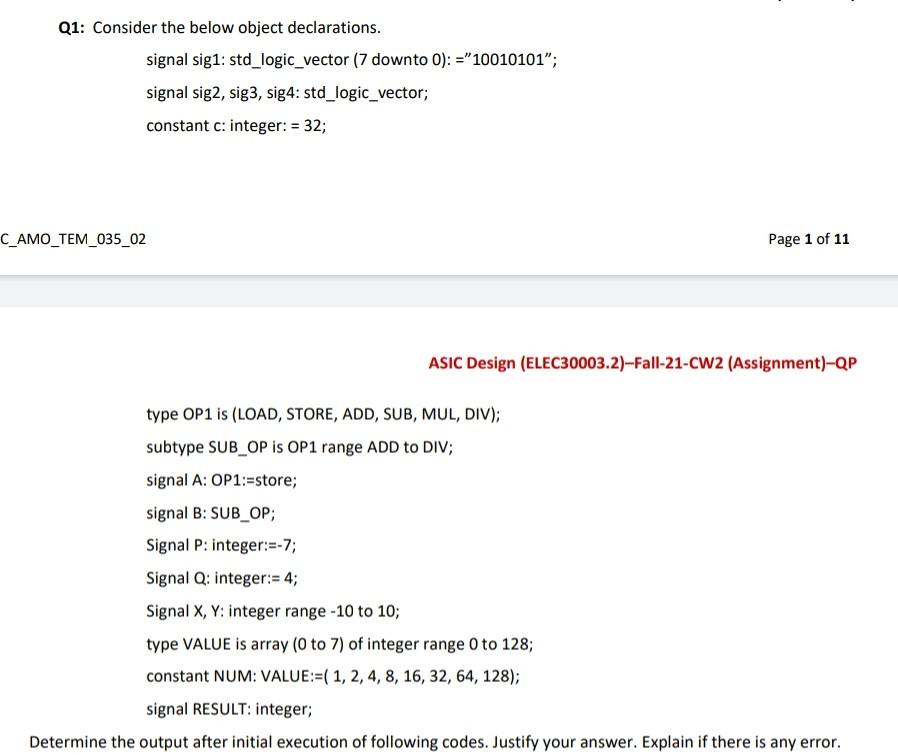 Q1: Consider the below object declarations.

signal sig1: std_logic_vector (7 downto 0): ="10010101";

signal sig2, sig3, sig4: std_logic_vector;

constant c: integer: = 32;

C_AMO_TEM_035_02

Page 1 of 11

ASIC Design (ELEC30003.2)–Fall-21-CW2 (Assignment)–QP

type OP1 is (LOAD, STORE, ADD, SUB, MUL, DIV);

subtype SUB_OP is OP1 range ADD to DIV;

signal A: OP1:=store;

signal B: SUB_OP;

Signal P: integer:=-7;

Signal Q: integer:= 4;

Signal X, Y: integer range -10 to 10;

type VALUE is array (0 to 7) of integer range 0 to 128;

constant NUM: VALUE:=( 1, 2, 4, 8, 16, 32, 64, 128);

signal RESULT: integer;

Determine the output after initial execution of following codes. Justify your answer. Explain if there is any error.